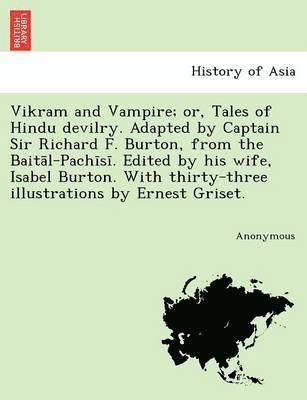 BRITISH LIBRARY

History of Asia

Vikram and Vampire; or, Tales of Hindu devilry. Adapted by Captain Sir Richard F. Burton, from the Baitāl-Pachīsī. Edited by his wife, Isabel Burton. With thirty-three illustrations by Ernest Griset.

Anonymous